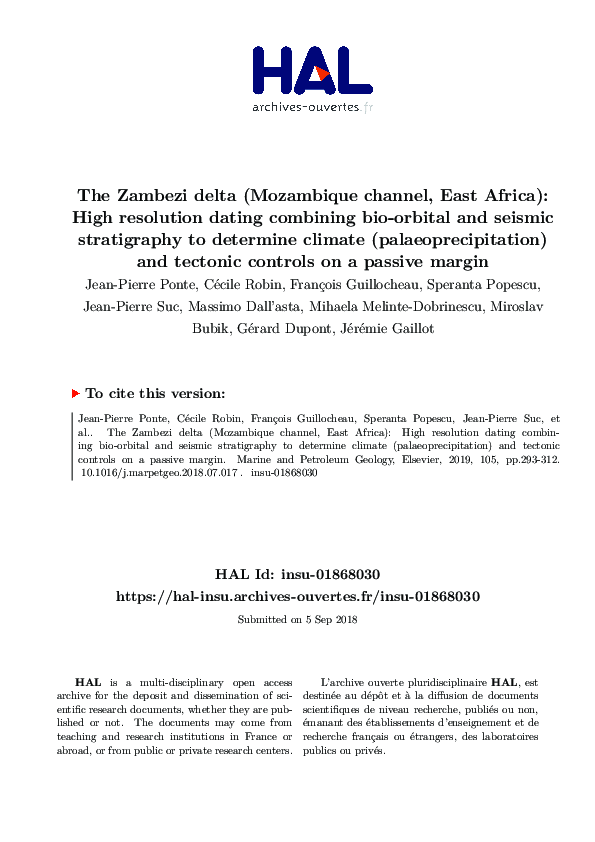 HAL
archives-ouvertes.fr

The Zambezi delta (Mozambique channel, East Africa): High resolution dating combining bio-orbital and seismic stratigraphy to determine climate (palaeoprecipitation) and tectonic controls on a passive margin

Jean-Pierre Ponte, Cécile Robin, François Guillocheau, Speranta Popescu, Jean-Pierre Suc, Massimo Dall'asta, Mihaela Melinte-Dobrinescu, Miroslav Bubik, Gérard Dupont, Jérémie Gaillot

To cite this version:

Jean-Pierre Ponte, Cécile Robin, François Guillocheau, Speranta Popescu, Jean-Pierre Suc, et al.. The Zambezi delta (Mozambique channel, East Africa): High resolution dating combining bio-orbital and seismic stratigraphy to determine climate (palaeoprecipitation) and tectonic controls on a passive margin. Marine and Petroleum Geology, Elsevier, 2019, 105, pp.293-312. 10.1016/j.marpetgeo.2018.07.017 . insu-01868030

HAL Id: insu-01868030
https://hal-insu.archives-ouvertes.fr/insu-01868030
Submitted on 5 Sep 2018

HAL is a multi-disciplinary open access archive for the deposit and dissemination of scientific research documents, whether they are published or not. The documents may come from teaching and research institutions in France or abroad, or from public or private research centers.

L'archive ouverte pluridisciplinaire HAL, est destinée au dépôt et à la diffusion de documents scientifiques de niveau recherche, publiés ou non, émanant des établissements d'enseignement et de recherche français ou étrangers, des laboratoires publics ou privés.